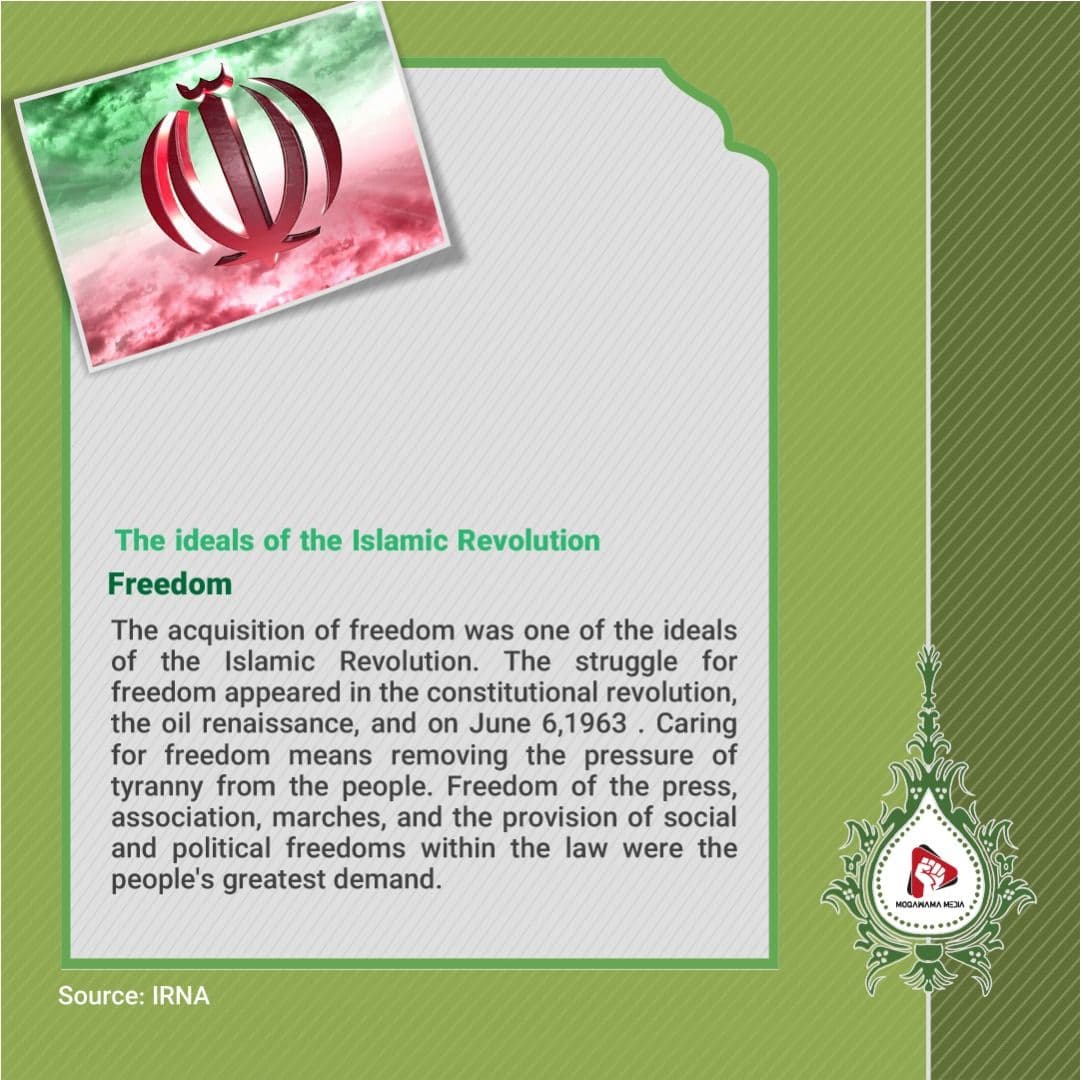 The ideals of the Islamic Revolution

Freedom

The acquisition of freedom was one of the ideals of the Islamic Revolution. The struggle for freedom appeared in the constitutional revolution, the oil renaissance, and on June 6,1963 . Caring for freedom means removing the pressure of tyranny from the people. Freedom of the press, association, marches, and the provision of social and political freedoms within the law were the people's greatest demand.

MOQAWAMA MEDIA

Source: IRNA